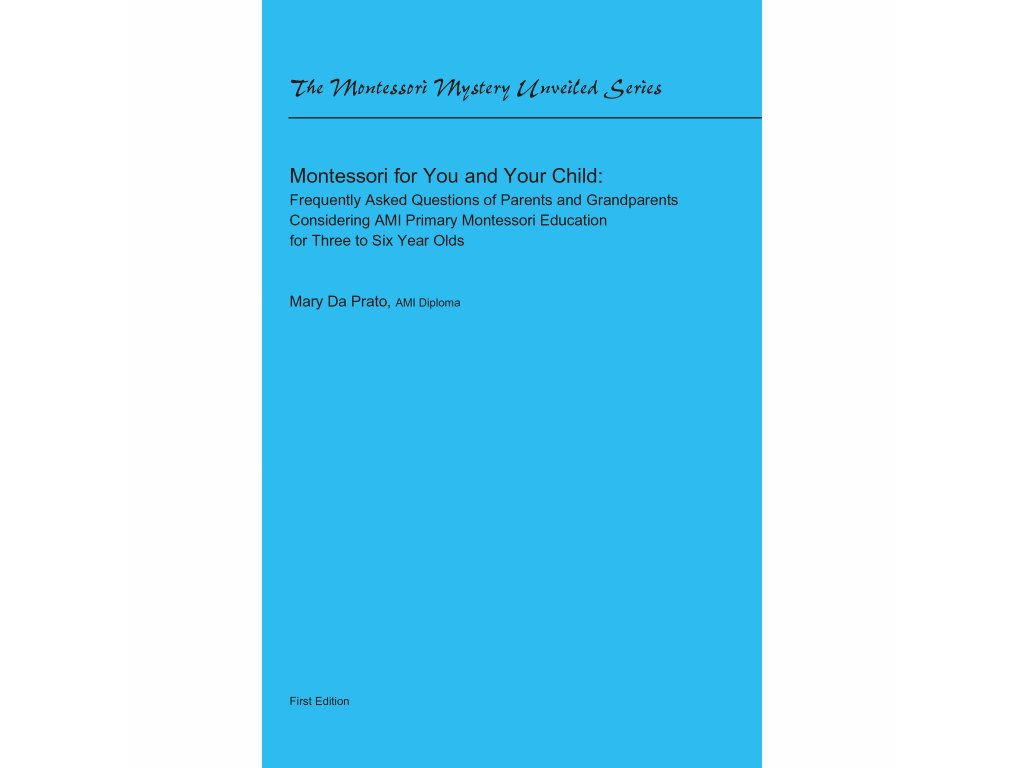 The Montessori Mystery Unveiled Series

Montessori for You and Your Child:
Frequently Asked Questions of Parents and Grandparents Considering AMI Primary Montessori Education for Three to Six Year Olds

Mary Da Prato, AMI Diploma

First Edition